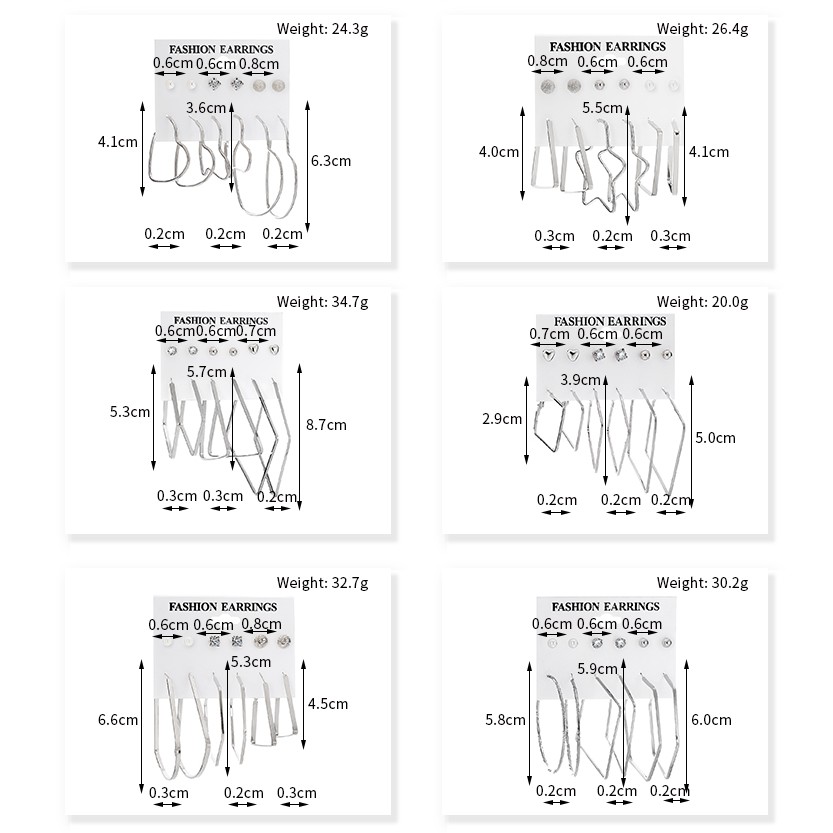 Weight: 24.3g

FASHION EARRINGS

0.6cm 0.6cm 0.8cm

3.6cm

4.1cm

6.3cm

0.2cm 0.2cm 0.2cm

Weight: 26.4g

FASHION EARRINGS

0.8cm 0.6cm 0.6cm

5.5cm

4.0cm

4.1cm

0.3cm 0.2cm 0.3cm

Weight: 34.7g

FASHION EARRINGS

0.6cm 0.6cm 0.7cm

5.7cm

5.3cm

8.7cm

0.3cm 0.3cm 0.2cm

Weight: 20.0g

FASHION EARRINGS

0.7cm 0.6cm 0.6cm

3.9cm

2.9cm

5.0cm

0.2cm 0.2cm 0.2cm

Weight: 32.7g

FASHION EARRINGS

0.6cm 0.6cm 0.8cm

5.3cm

6.6cm

4.5cm

0.3cm 0.2cm 0.3cm

Weight: 30.2g

FASHION EARRINGS

0.6cm 0.6cm 0.6cm

5.9cm

5.8cm

6.0cm

0.2cm 0.2cm 0.2cm